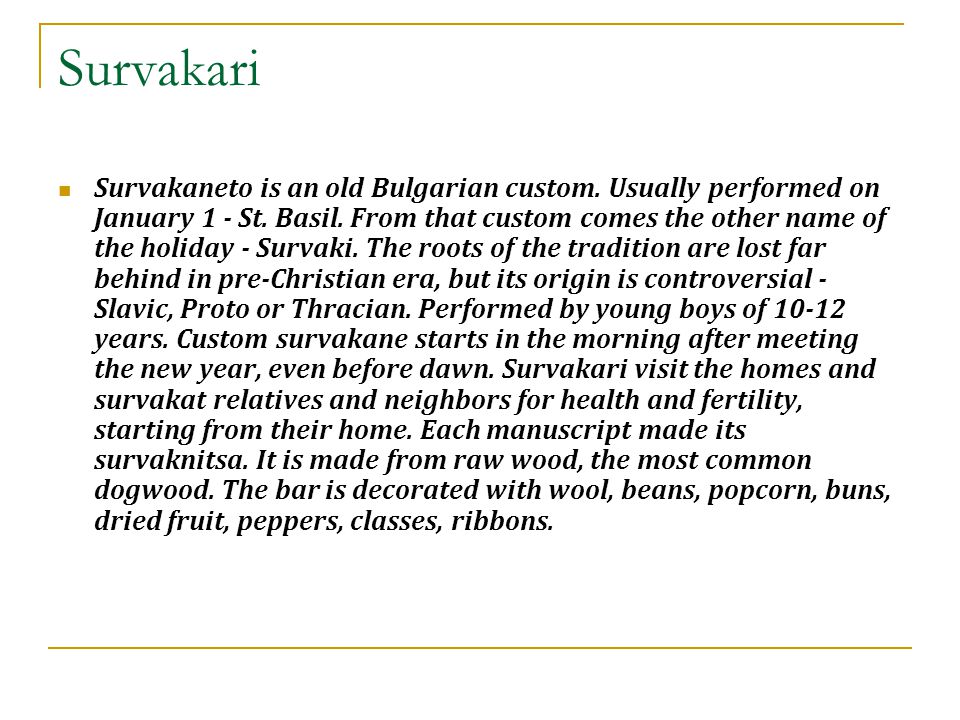 Survakari

Survakaneto is an old Bulgarian custom. Usually performed on January 1 - St. Basil. From that custom comes the other name of the holiday - Survaki. The roots of the tradition are lost far behind in pre-Christian era, but its origin is controversial - Slavic, Proto or Thracian. Performed by young boys of 10-12 years. Custom survakane starts in the morning after meeting the new year, even before dawn. Survakari visit the homes and survakat relatives and neighbors for health and fertility, starting from their home. Each manuscript made its survaknitsa. It is made from raw wood, the most common dogwood. The bar is decorated with wool, beans, popcorn, buns, dried fruit, peppers, classes, ribbons.